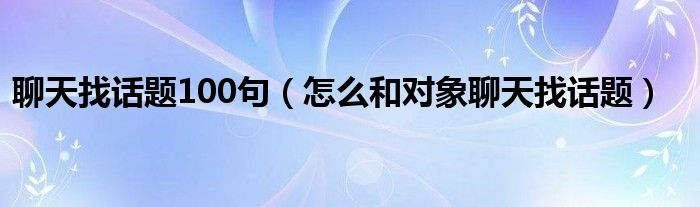 聊天找话题100句（怎么和对象聊天找话题）